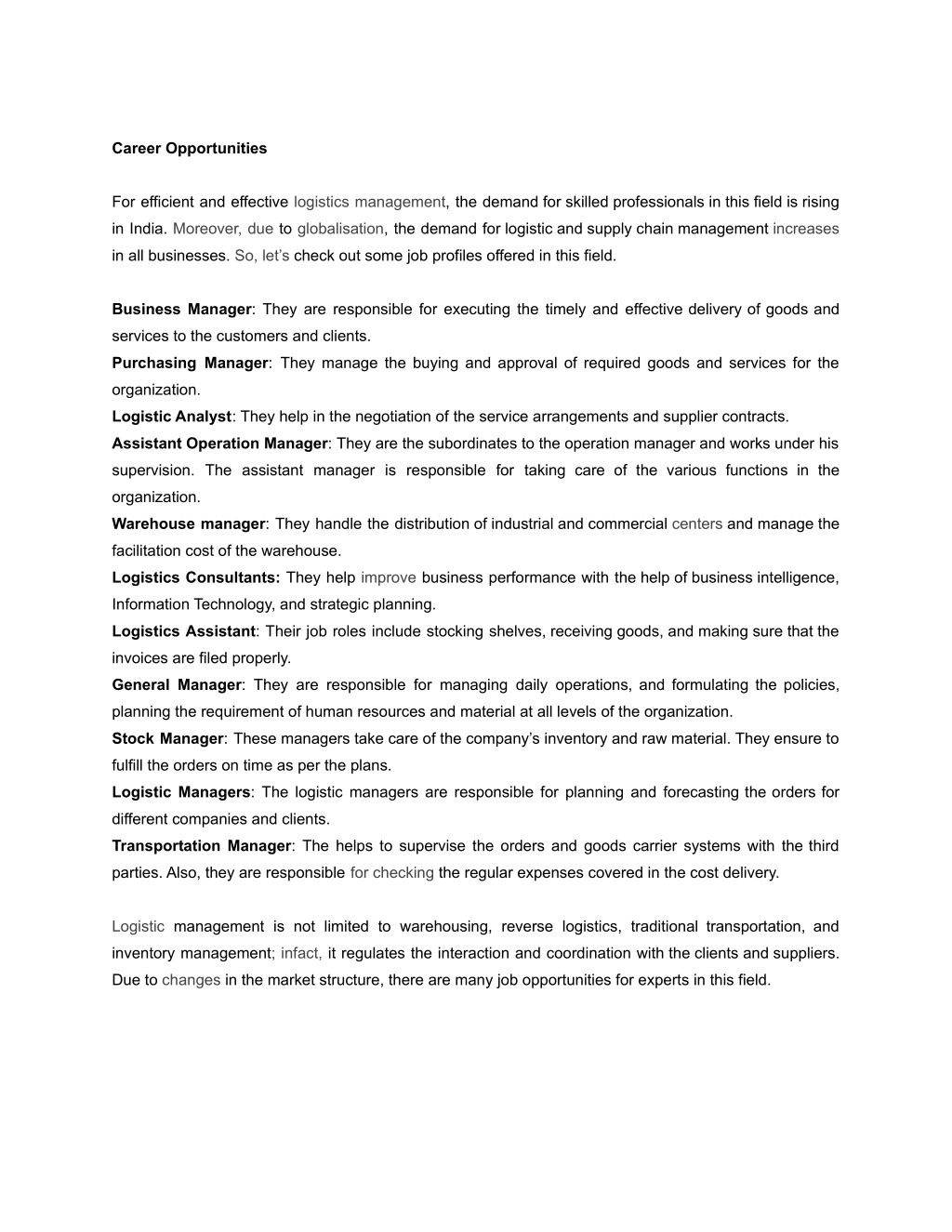 Career Opportunities

For efficient and effective logistics management, the demand for skilled professionals in this field is rising in India. Moreover, due to globalisation, the demand for logistic and supply chain management increases in all businesses. So, let's check out some job profiles offered in this field.

Business Manager: They are responsible for executing the timely and effective delivery of goods and services to the customers and clients.
Purchasing Manager: They manage the buying and approval of required goods and services for the organization.
Logistic Analyst: They help in the negotiation of the service arrangements and supplier contracts.
Assistant Operation Manager: They are the subordinates to the operation manager and works under his supervision. The assistant manager is responsible for taking care of the various functions in the organization.
Warehouse manager: They handle the distribution of industrial and commercial centers and manage the facilitation cost of the warehouse.
Logistics Consultants: They help improve business performance with the help of business intelligence, Information Technology, and strategic planning.
Logistics Assistant: Their job roles include stocking shelves, receiving goods, and making sure that the invoices are filed properly.
General Manager: They are responsible for managing daily operations, and formulating the policies, planning the requirement of human resources and material at all levels of the organization.
Stock Manager: These managers take care of the company's inventory and raw material. They ensure to fulfill the orders on time as per the plans.
Logistic Managers: The logistic managers are responsible for planning and forecasting the orders for different companies and clients.
Transportation Manager: The helps to supervise the orders and goods carrier systems with the third parties. Also, they are responsible for checking the regular expenses covered in the cost delivery.

Logistic management is not limited to warehousing, reverse logistics, traditional transportation, and inventory management; infact, it regulates the interaction and coordination with the clients and suppliers. Due to changes in the market structure, there are many job opportunities for experts in this field.